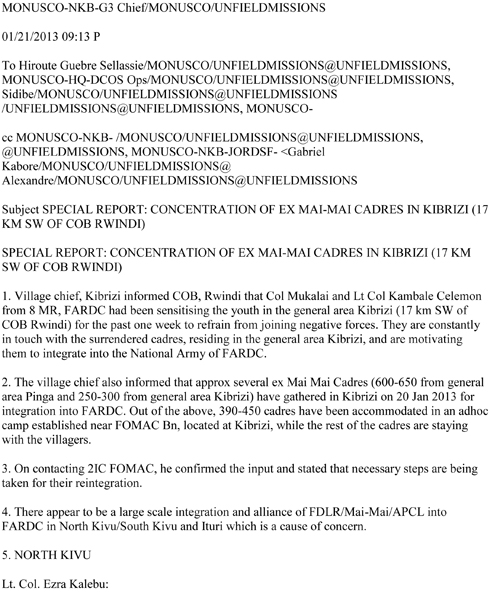 MONUSCO-NKB-G3 Chief/MONUSCO/UNFIELDMISSIONS

01/21/2013 09:13 P

To Hiroute Guebre Sellassie/MONUSCO/UNFIELDMISSIONS@UNFIELDMISSIONS, MONUSCO-HQ-DCOS Ops/MONUSCO/UNFIELDMISSIONS@UNFIELDMISSIONS, Sidibe/MONUSCO/UNFIELDMISSIONS@UNFIELDMISSIONS /UNFIELDMISSIONS@UNFIELDMISSIONS, MONUSCO-

cc MONUSCO-NKB- /MONUSCO/UNFIELDMISSIONS@UNFIELDMISSIONS, @UNFIELDMISSIONS, MONUSCO-NKB-JORDSF- <Gabriel Kabore/MONUSCO/UNFIELDMISSIONS@ Alexandre/MONUSCO/UNFIELDMISSIONS@UNFIELDMISSIONS

Subject SPECIAL REPORT: CONCENTRATION OF EX MAI-MAI CADRES IN KIBRIZI (17 KM SW OF COB RWINDI)

SPECIAL REPORT: CONCENTRATION OF EX MAI-MAI CADRES IN KIBRIZI (17 KM SW OF COB RWINDI)

1. Village chief, Kibrizi informed COB, Rwindi that Col Mukalai and Lt Col Kambale Celemon from 8 MR, FARDC had been sensitising the youth in the general area Kibrizi (17 km SW of COB Rwindi) for the past one week to refrain from joining negative forces. They are constantly in touch with the surrendered cadres, residing in the general area Kibrizi, and are motivating them to integrate into the National Army of FARDC.

2. The village chief also informed that approx several ex Mai Mai Cadres (600-650 from general area Pinga and 250-300 from general area Kibrizi) have gathered in Kibrizi on 20 Jan 2013 for integration into FARDC. Out of the above, 390-450 cadres have been accommodated in an adhoc camp established near FOMAC Bn, located at Kibrizi, while the rest of the cadres are staying with the villagers.

3. On contacting 2IC FOMAC, he confirmed the input and stated that necessary steps are being taken for their reintegration.

4. There appear to be a large scale integration and alliance of FDLR/Mai-Mai/APCL into FARDC in North Kivu/South Kivu and Ituri which is a cause of concern.

5. NORTH KIVU

Lt. Col. Ezra Kalebu: